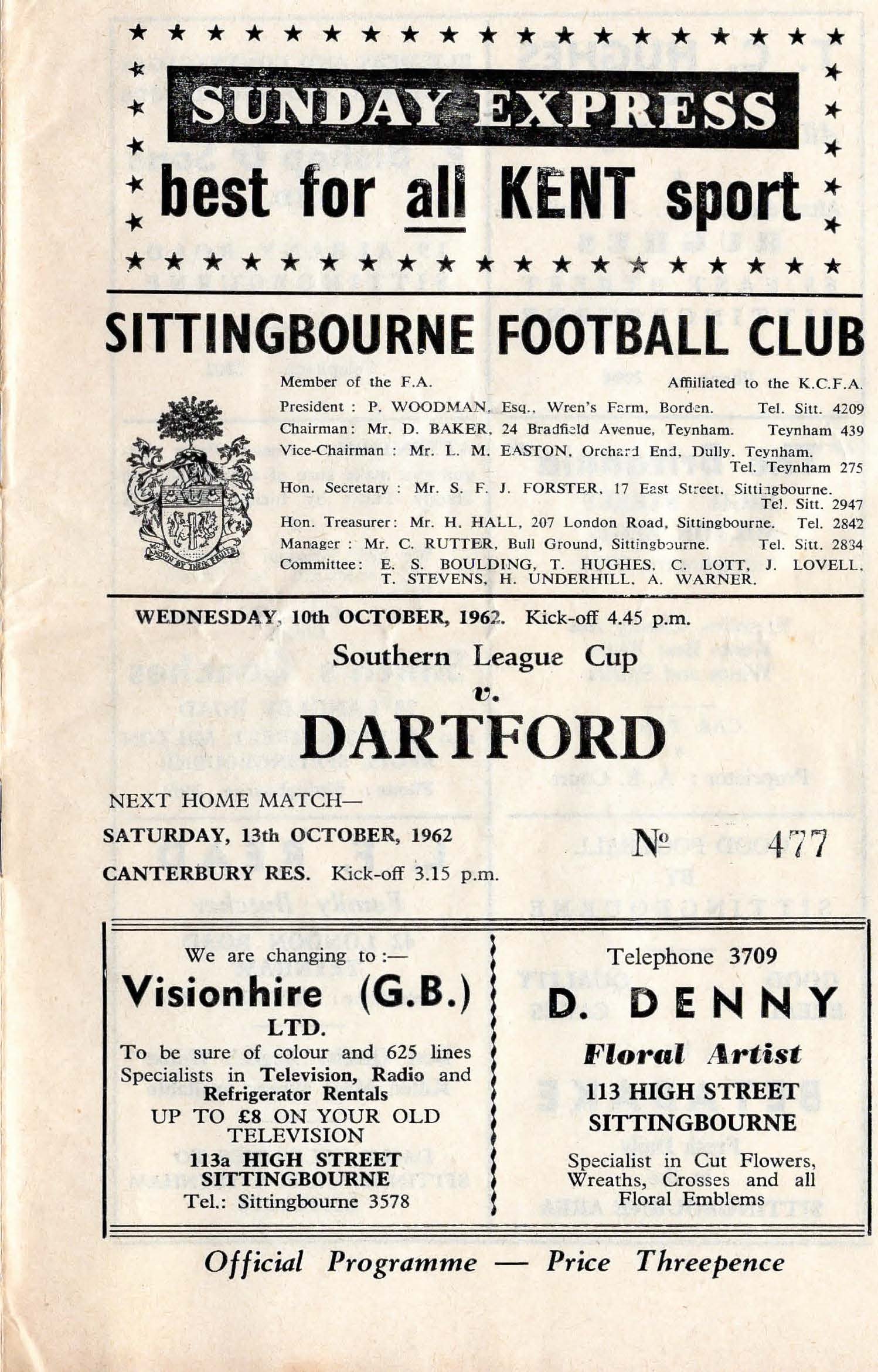 SUNDAY EXPRESS
best for all KENT sport

SITTINGBOURNE FOOTBALL CLUB

Member of the F.A. Affiliated to the K.C.F.A.
President : P. WOODMAN, Esq., Wren's Farm, Borden. Tel. Sitt. 4209
Chairman: Mr. D. BAKER, 24 Bradfield Avenue, Teynham. Teynham 439
Vice-Chairman : Mr. L. M. EASTON, Orchard End, Dully, Teynham. Tel. Teynham 275
Hon. Secretary : Mr. S. F. J. FORSTER, 17 East Street, Sittingbourne. Tel. Sitt. 2947
Hon. Treasurer: Mr. H. HALL, 207 London Road, Sittingbourne. Tel. 2842
Manager : Mr. C. RUTTER, Bull Ground, Sittingbourne. Tel. Sitt. 2834
Committee: E. S. BOULDING, T. HUGHES, C. LOTT, J. LOVELL, T. STEVENS, H. UNDERHILL, A. WARNER.

KNOWN BY THEIR FRUITS

WEDNESDAY, 10th OCTOBER, 1962. Kick-off 4.45 p.m.

Southern League Cup
v.
DARTFORD

NEXT HOME MATCH—
SATURDAY, 13th OCTOBER, 1962
CANTERBURY RES. Kick-off 3.15 p.m.

№ 477

We are changing to :—
Visionhire (G.B.)
LTD.
To be sure of colour and 625 lines
Specialists in Television, Radio and Refrigerator Rentals
UP TO £8 ON YOUR OLD TELEVISION
113a HIGH STREET
SITTINGBOURNE
Tel.: Sittingbourne 3578

Telephone 3709
D. DENNY
Floral Artist
113 HIGH STREET
SITTINGBOURNE
Specialist in Cut Flowers, Wreaths, Crosses and all Floral Emblems

Official Programme — Price Threepence